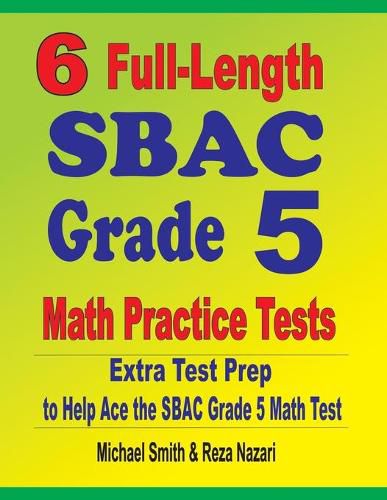 6 Full-Length
SBAC
Grade 5
Math Practice Tests

Extra Test Prep
to Help Ace the SBAC Grade 5 Math Test

Michael Smith & Reza Nazari